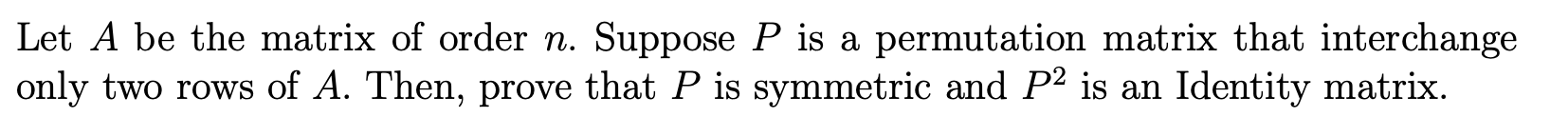 Let $A$ be the matrix of order $n$. Suppose $P$ is a permutation matrix that interchange only two rows of $A$. Then, prove that $P$ is symmetric and $P^2$ is an Identity matrix.